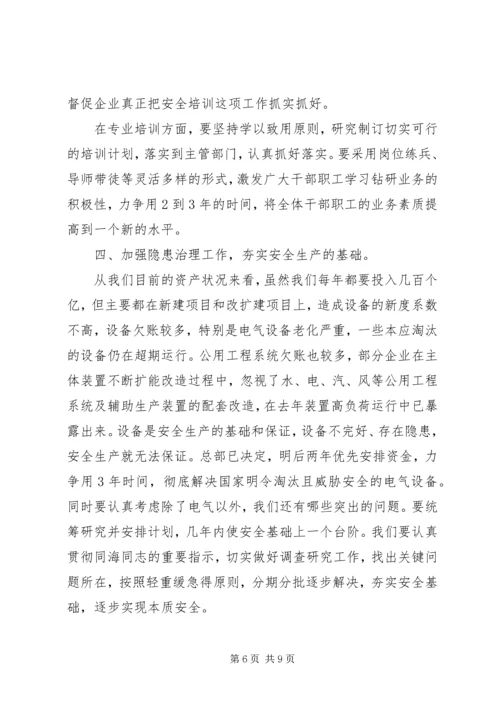 督促企业真正把安全培训这项工作抓实抓好。

在专业培训方面，要坚持学以致用原则，研究制订切实可行的培训计划，落实到主管部门，认真抓好落实。要采用岗位练兵、导师带徒等灵活多样的形式，激发广大干部职工学习钻研业务的积极性，力争用2到3年的时间，将全体干部职工的业务素质提高到一个新的水平。

四、加强隐患治理工作，夯实安全生产的基础。

从我们目前的资产状况来看，虽然我们每年都要投入几百个亿，但主要都在新建项目和改扩建项目上，造成设备的新度系数不高，设备欠账较多，特别是电气设备老化严重，一些本应淘汰的设备仍在超期运行。公用工程系统欠账也较多，部分企业在主体装置不断扩能改造过程中，忽视了水、电、汽、风等公用工程系统及辅助生产装置的配套改造，在去年装置高负荷运行中已暴露出来。设备是安全生产的基础和保证，设备不完好、存在隐患，安全生产就无法保证。总部已决定，明后两年优先安排资金，力争用3年时间，彻底解决国家明令淘汰且威胁安全的电气设备。同时要认真考虑除了电气以外，我们还有哪些突出的问题。要统筹研究并安排计划，几年内使安全基础上一个台阶。我们要认真贯彻同海同志的重要指示，切实做好调查研究工作，找出关键问题所在，按照轻重缓急得原则，分期分批逐步解决，夯实安全基础，逐步实现本质安全。

第6页 共9页